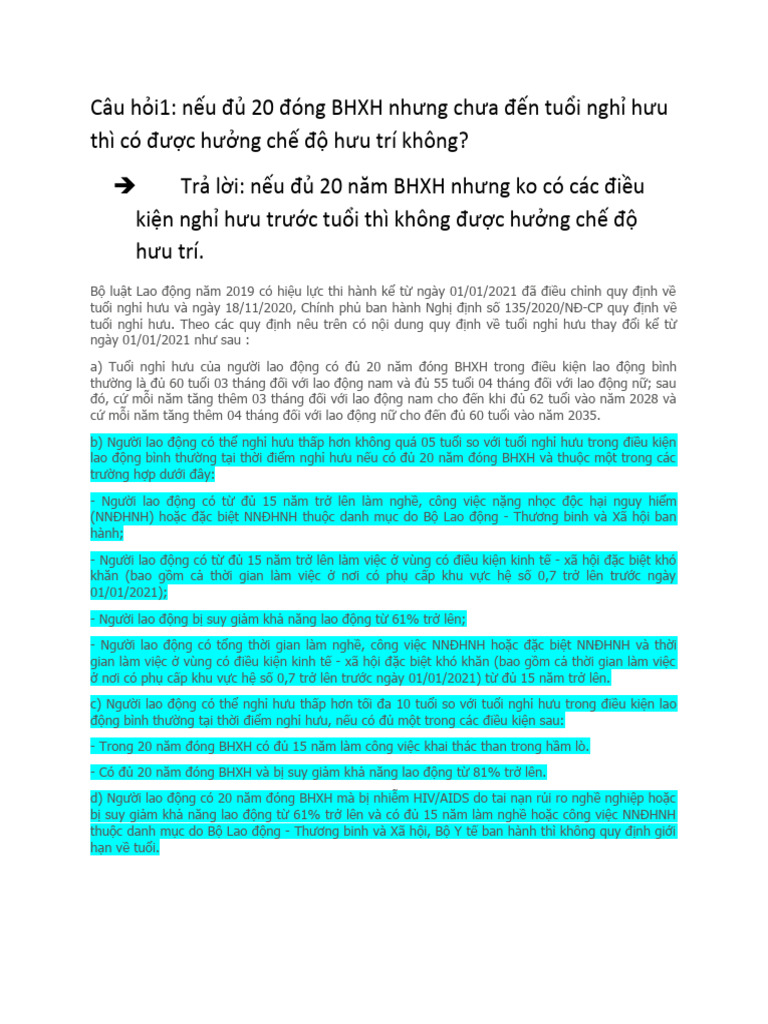 Câu hỏi1: nếu đủ 20 đóng BHXH nhưng chưa đến tuổi nghỉ hưu thì có được hưởng chế độ hưu trí không?

➔ Trả lời: nếu đủ 20 năm BHXH nhưng ko có các điều kiện nghỉ hưu trước tuổi thì không được hưởng chế độ hưu trí.

Bộ luật Lao động năm 2019 có hiệu lực thi hành kể từ ngày 01/01/2021 đã điều chỉnh quy định về tuổi nghỉ hưu và ngày 18/11/2020, Chính phủ ban hành Nghị định số 135/2020/NĐ-CP quy định về tuổi nghỉ hưu. Theo các quy định nêu trên có nội dung quy định về tuổi nghỉ hưu thay đổi kể từ ngày 01/01/2021 như sau :

a) Tuổi nghỉ hưu của người lao động có đủ 20 năm đóng BHXH trong điều kiện lao động bình thường là đủ 60 tuổi 03 tháng đối với lao động nam và đủ 55 tuổi 04 tháng đối với lao động nữ; sau đó, cứ mỗi năm tăng thêm 03 tháng đối với lao động nam cho đến khi đủ 62 tuổi vào năm 2028 và cứ mỗi năm tăng thêm 04 tháng đối với lao động nữ cho đến đủ 60 tuổi vào năm 2035.

b) Người lao động có thể nghỉ hưu thấp hơn không quá 05 tuổi so với tuổi nghỉ hưu trong điều kiện lao động bình thường tại thời điểm nghỉ hưu nếu có đủ 20 năm đóng BHXH và thuộc một trong các trường hợp dưới đây:

- Người lao động có từ đủ 15 năm trở lên làm nghề, công việc nặng nhọc độc hại nguy hiểm (NNĐHNH) hoặc đặc biệt NNĐHNH thuộc danh mục do Bộ Lao động - Thương binh và Xã hội ban hành;

- Người lao động có từ đủ 15 năm trở lên làm việc ở vùng có điều kiện kinh tế - xã hội đặc biệt khó khăn (bao gồm cả thời gian làm việc ở nơi có phụ cấp khu vực hệ số 0,7 trở lên trước ngày 01/01/2021);

- Người lao động bị suy giảm khả năng lao động từ 61% trở lên;

- Người lao động có tổng thời gian làm nghề, công việc NNĐHNH hoặc đặc biệt NNĐHNH và thời gian làm việc ở vùng có điều kiện kinh tế - xã hội đặc biệt khó khăn (bao gồm cả thời gian làm việc ở nơi có phụ cấp khu vực hệ số 0,7 trở lên trước ngày 01/01/2021) từ đủ 15 năm trở lên.

c) Người lao động có thể nghỉ hưu thấp hơn tối đa 10 tuổi so với tuổi nghỉ hưu trong điều kiện lao động bình thường tại thời điểm nghỉ hưu, nếu có đủ một trong các điều kiện sau:

- Trong 20 năm đóng BHXH có đủ 15 năm làm công việc khai thác than trong hầm lò.

- Có đủ 20 năm đóng BHXH và bị suy giảm khả năng lao động từ 81% trở lên.

d) Người lao động có 20 năm đóng BHXH mà bị nhiễm HIV/AIDS do tai nạn rủi ro nghề nghiệp hoặc bị suy giảm khả năng lao động từ 61% trở lên và có đủ 15 năm làm nghề hoặc công việc NNĐHNH thuộc danh mục do Bộ Lao động - Thương binh và Xã hội, Bộ Y tế ban hành thì không quy định giới hạn về tuổi.